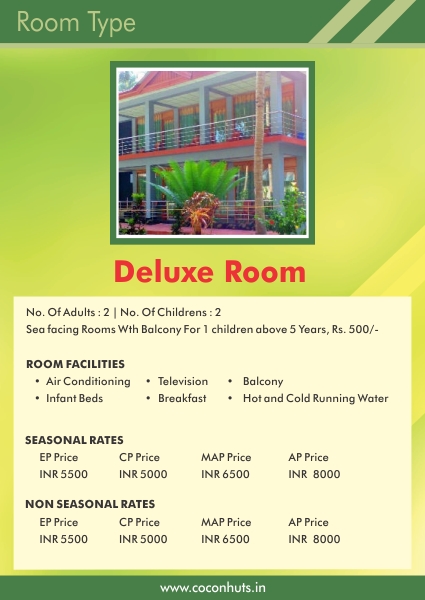 Room Type

Deluxe Room

No. Of Adults : 2 | No. Of Childrens : 2
Sea facing Rooms Wth Balcony For 1 children above 5 Years, Rs. 500/-

ROOM FACILITIES
• Air Conditioning
• Infant Beds
• Television
• Breakfast
• Balcony
• Hot and Cold Running Water

SEASONAL RATES

| EP Price | CP Price | MAP Price | AP Price |
|---|---|---|---|
| INR 5500 | INR 5000 | INR 6500 | INR 8000 |

NON SEASONAL RATES

| EP Price | CP Price | MAP Price | AP Price |
|---|---|---|---|
| INR 5500 | INR 5000 | INR 6500 | INR 8000 |

www.coconhuts.in